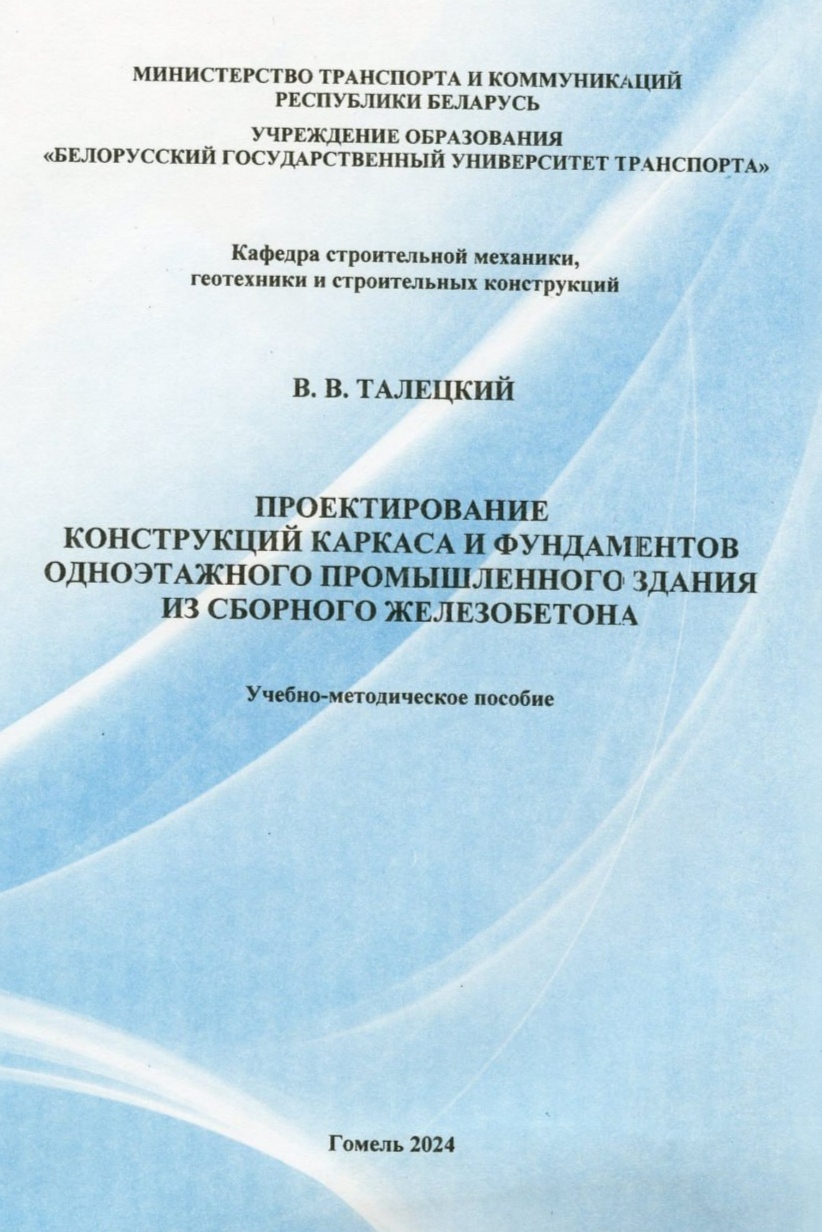 МИНИСТЕРСТВО ТРАНСПОРТА И КОММУНИКАЦИЙ
РЕСПУБЛИКИ БЕЛАРУСЬ

УЧРЕЖДЕНИЕ ОБРАЗОВАНИЯ
«БЕЛОРУССКИЙ ГОСУДАРСТВЕННЫЙ УНИВЕРСИТЕТ ТРАНСПОРТА»

Кафедра строительной механики,
геотехники и строительных конструкций

В. В. ТАЛЕЦКИЙ

ПРОЕКТИРОВАНИЕ
КОНСТРУКЦИЙ КАРКАСА И ФУНДАМЕНТОВ
ОДНОЭТАЖНОГО ПРОМЫШЛЕННОГО ЗДАНИЯ
ИЗ СБОРНОГО ЖЕЛЕЗОБЕТОНА

Учебно-методическое пособие

Гомель 2024